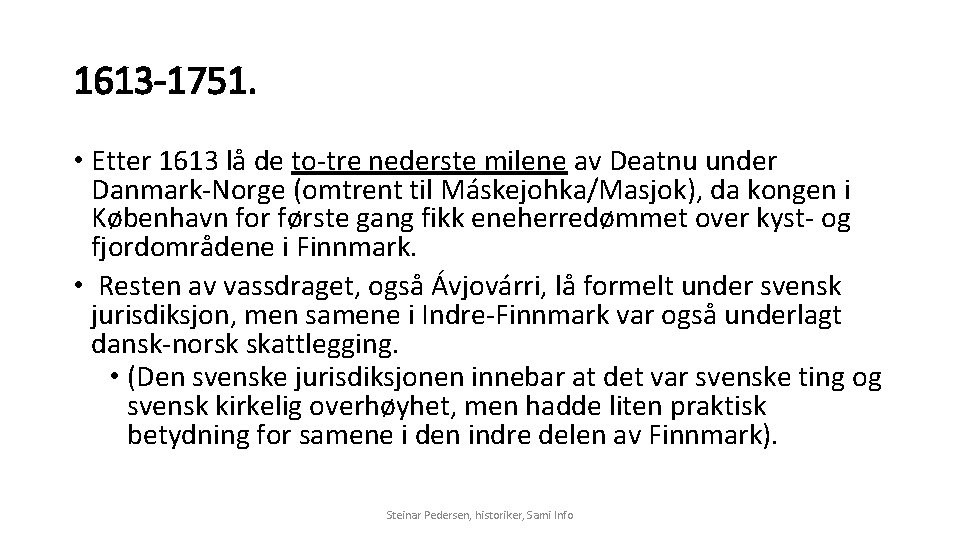 1613-1751.

• Etter 1613 lå de to-tre nederste milene av Deatnu under Danmark-Norge (omtrent til Máskejohka/Masjok), da kongen i København for første gang fikk eneherredømmet over kyst- og fjordområdene i Finnmark.

• Resten av vassdraget, også Ávjovárri, lå formelt under svensk jurisdiksjon, men samene i Indre-Finnmark var også underlagt dansk-norsk skattlegging.

• (Den svenske jurisdiksjonen innebar at det var svenske ting og svensk kirkelig overhøyhet, men hadde liten praktisk betydning for samene i den indre delen av Finnmark).

Steinar Pedersen, historiker, Sami Info